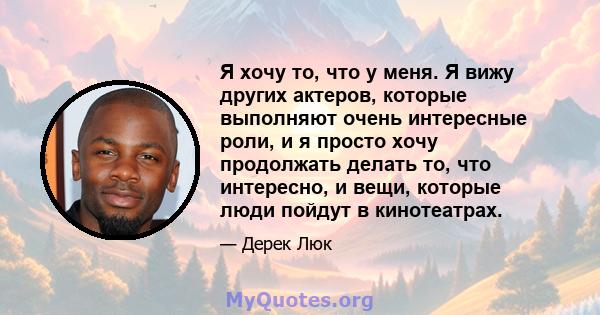 Я хочу то, что у меня. Я вижу других актеров, которые выполняют очень интересные роли, и я просто хочу продолжать делать то, что интересно, и вещи, которые люди пойдут в кинотеатрах.

— Дерек Люк

MyQuotes.org